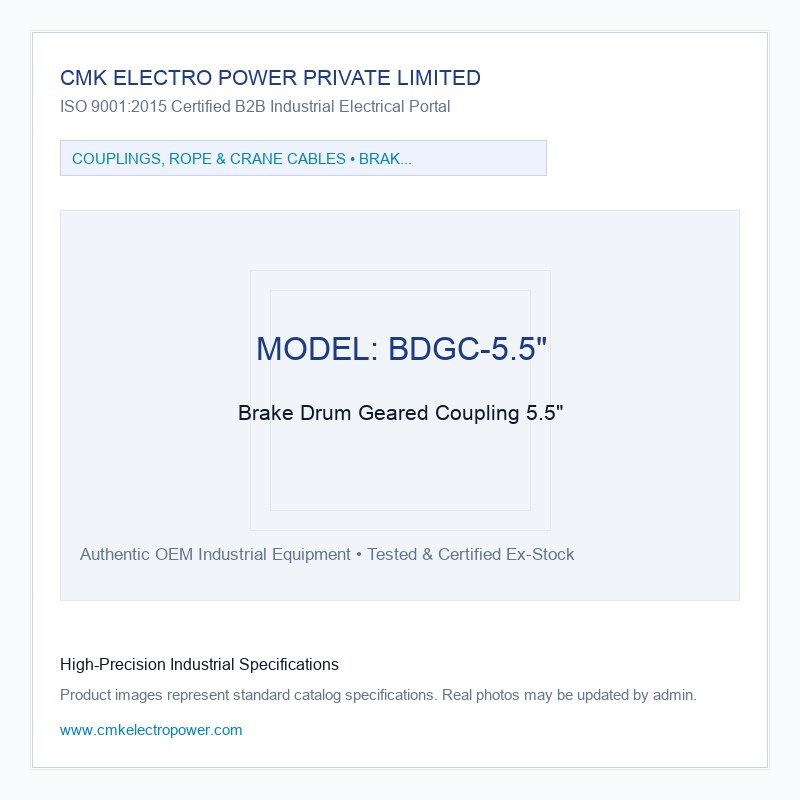 CMK ELECTRO POWER PRIVATE LIMITED
ISO 9001:2015 Certified B2B Industrial Electrical Portal

COUPLINGS, ROPE & CRANE CABLES • BRAK...

MODEL: BDGC-5.5"

Brake Drum Geared Coupling 5.5"

Authentic OEM Industrial Equipment • Tested & Certified Ex-Stock

High-Precision Industrial Specifications

Product images represent standard catalog specifications. Real photos may be updated by admin.

www.cmkelectropower.com